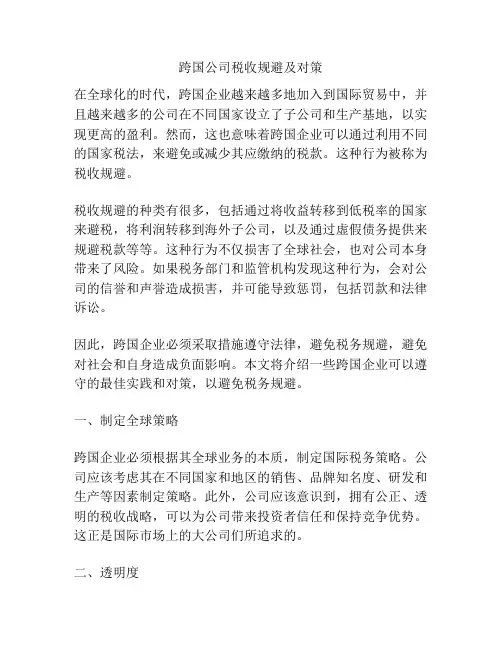 跨国公司税收规避及对策

在全球化的时代，跨国企业越来越多地加入到国际贸易中，并且越来越多的公司在不同国家设立了子公司和生产基地，以实现更高的盈利。然而，这也意味着跨国企业可以通过利用不同的国家税法，来避免或减少其应缴纳的税款。这种行为被称为税收规避。

税收规避的种类有很多，包括通过将收益转移到低税率的国家来避税，将利润转移到海外子公司，以及通过虚假债务提供来规避税款等等。这种行为不仅损害了全球社会，也对公司本身带来了风险。如果税务部门和监管机构发现这种行为，会对公司的信誉和声誉造成损害，并可能导致惩罚，包括罚款和法律诉讼。

因此，跨国企业必须采取措施遵守法律，避免税务规避，避免对社会和自身造成负面影响。本文将介绍一些跨国企业可以遵守的最佳实践和对策，以避免税务规避。

一、制定全球策略

跨国企业必须根据其全球业务的本质，制定国际税务策略。公司应该考虑其在不同国家和地区的销售、品牌知名度、研发和生产等因素制定策略。此外，公司应该意识到，拥有公正、透明的税收战略，可以为公司带来投资者信任和保持竞争优势。这正是国际市场上的大公司们所追求的。

二、透明度